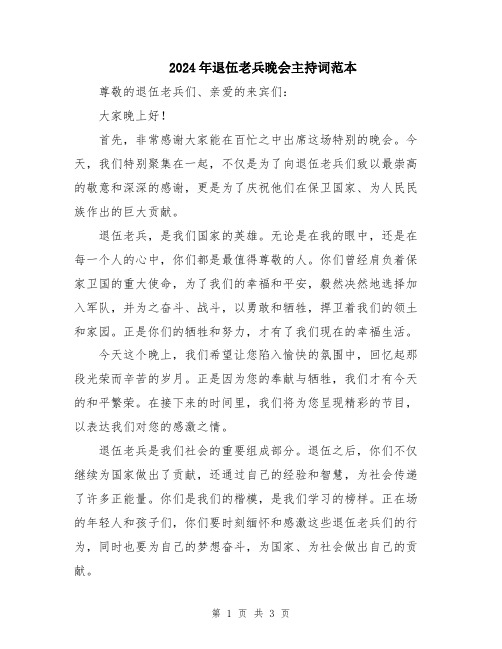 2024年退伍老兵晚会主持词范本

尊敬的退伍老兵们、亲爱的来宾们：

大家晚上好！

首先，非常感谢大家能在百忙之中出席这场特别的晚会。今天，我们特别聚集在一起，不仅是为了向退伍老兵们致以最崇高的敬意和深深的感谢，更是为了庆祝他们在保卫国家、为人民民族作出的巨大贡献。

退伍老兵，是我们国家的英雄。无论是在我的眼中，还是在每一个人的心中，你们都是最值得尊敬的人。你们曾经肩负着保家卫国的重大使命，为了我们的幸福和平安，毅然决然地选择加入军队，并为之奋斗、战斗，以勇敢和牺牲，捍卫着我们的领土和家园。正是你们的牺牲和努力，才有了我们现在的幸福生活。

今天这个晚上，我们希望让您陷入愉快的氛围中，回忆起那段光荣而辛苦的岁月。正是因为您的奉献与牺牲，我们才有今天的和平繁荣。在接下来的时间里，我们将为您呈现精彩的节目，以表达我们对您的感激之情。

退伍老兵是我们社会的重要组成部分。退伍之后，你们不仅继续为国家做出了贡献，还通过自己的经验和智慧，为社会传递了许多正能量。你们是我们的楷模，是我们学习的榜样。正在场的年轻人和孩子们，你们要时刻缅怀和感激这些退伍老兵们的行为，同时也要为自己的梦想奋斗，为国家、为社会做出自己的贡献。

第 1 页 共 3 页